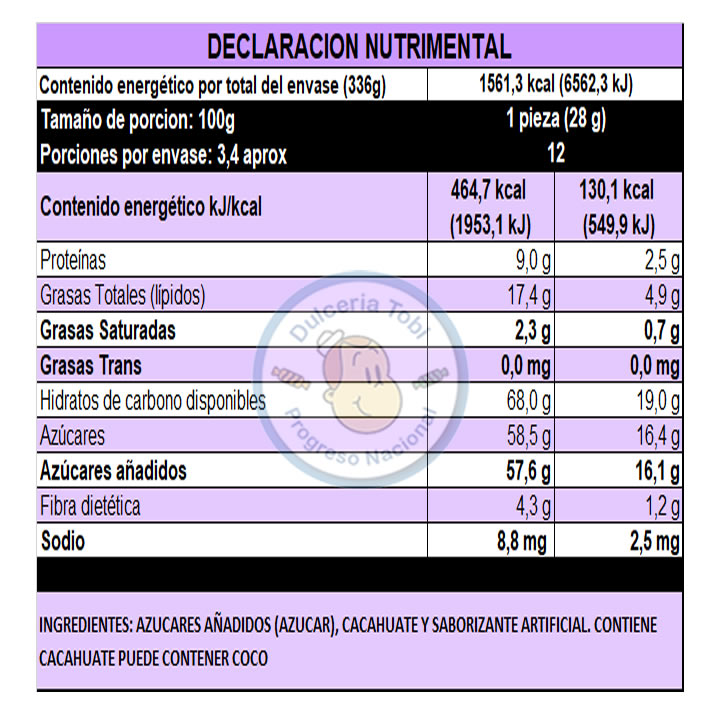 DECLARACION NUTRIMENTAL

| Contenido energético por total del envase (336g) | 1561,3 kcal (6562,3 kJ) | |
|---|---|---|
| Tamaño de porcion: 100g | 1 pieza (28 g) | |
| Porciones por envase: 3,4 aprox | 12 | |
| Contenido energético kJ/kcal | 464,7 kcal (1953,1 kJ) | 130,1 kcal (549,9 kJ) |
| Proteínas | 9,0 g | 2,5 g |
| Grasas Totales (lípidos) | 17,4 g | 4,9 g |
| Grasas Saturadas | 2,3 g | 0,7 g |
| Grasas Trans | 0,0 mg | 0,0 mg |
| Hidratos de carbono disponibles | 68,0 g | 19,0 g |
| Azúcares | 58,5 g | 16,4 g |
| Azúcares añadidos | 57,6 g | 16,1 g |
| Fibra dietética | 4,3 g | 1,2 g |
| Sodio | 8,8 mg | 2,5 mg |

Dulceria Tobi
Progreso Nacional

INGREDIENTES: AZUCARES AÑADIDOS (AZUCAR), CACAHUATE Y SABORIZANTE ARTIFICIAL. CONTIENE CACAHUATE PUEDE CONTENER COCO